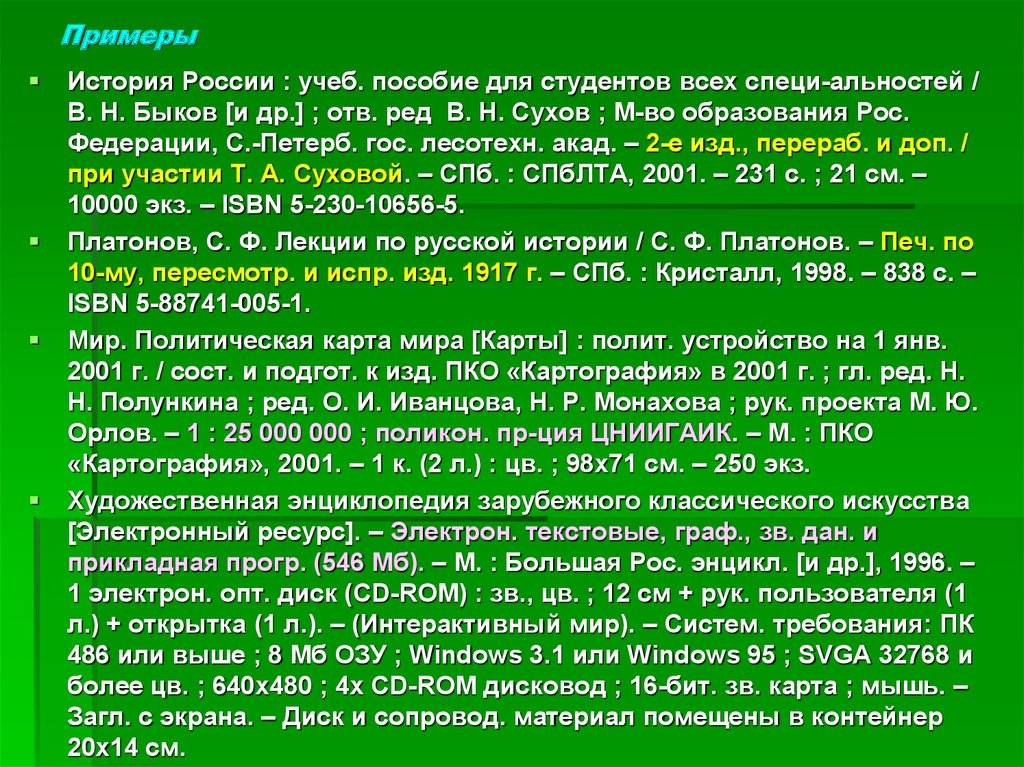 Примеры

История России : учеб. пособие для студентов всех специ-альностей / В. Н. Быков [и др.] ; отв. ред В. Н. Сухов ; М-во образования Рос. Федерации, С.-Петерб. гос. лесотехн. акад. – 2-е изд., перераб. и доп. / при участии Т. А. Суховой. – СПб. : СПбЛТА, 2001. – 231 с. ; 21 см. – 10000 экз. – ISBN 5-230-10656-5.

Платонов, С. Ф. Лекции по русской истории / С. Ф. Платонов. – Печ. по 10-му, пересмотр. и испр. изд. 1917 г. – СПб. : Кристалл, 1998. – 838 с. – ISBN 5-88741-005-1.

Мир. Политическая карта мира [Карты] : полит. устройство на 1 янв. 2001 г. / сост. и подгот. к изд. ПКО «Картография» в 2001 г. ; гл. ред. Н. Н. Полункина ; ред. О. И. Иванцова, Н. Р. Монахова ; рук. проекта М. Ю. Орлов. – 1 : 25 000 000 ; поликон. пр-ция ЦНИИГАИК. – М. : ПКО «Картография», 2001. – 1 к. (2 л.) : цв. ; 98х71 см. – 250 экз.

Художественная энциклопедия зарубежного классического искусства [Электронный ресурс]. – Электрон. текстовые, граф., зв. дан. и прикладная прогр. (546 Мб). – М. : Большая Рос. энцикл. [и др.], 1996. – 1 электрон. опт. диск (CD-ROM) : зв., цв. ; 12 см + рук. пользователя (1 л.) + открытка (1 л.). – (Интерактивный мир). – Систем. требования: ПК 486 или выше ; 8 Мб ОЗУ ; Windows 3.1 или Windows 95 ; SVGA 32768 и более цв. ; 640х480 ; 4х CD-ROM дисковод ; 16-бит. зв. карта ; мышь. – Загл. с экрана. – Диск и сопровод. материал помещены в контейнер 20х14 см.